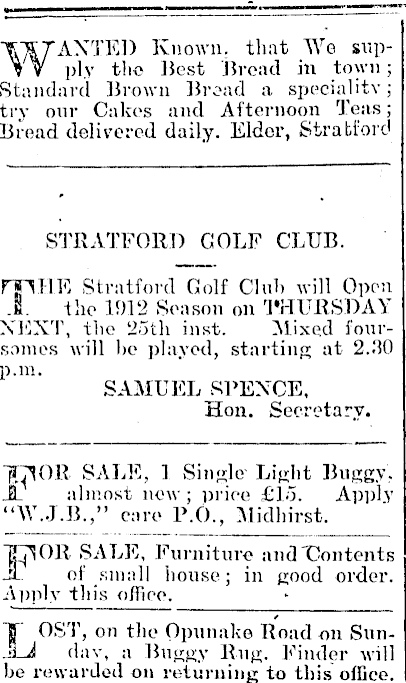 WANTED Known, that We supply the Best Bread in town; Standard Brown Bread a speciality; try our Cakes and Afternoon Teas; Bread delivered daily. Elder, Stratford

STRATFORD GOLF CLUB.

THE Stratford Golf Club will Open the 1912 Season on THURSDAY NEXT, the 25th inst. Mixed foursomes will be played, starting at 2.30 p.m.

SAMUEL SPENCE,
Hon. Secretary.

FOR SALE, 1 Single Light Buggy, almost new; price £15. Apply "W.J.B.," care P.O., Midhirst.

FOR SALE, Furniture and Contents of small house; in good order. Apply this office.

LOST, on the Opunake Road on Sunday, a Buggy Rug. Finder will be rewarded on returning to this office.